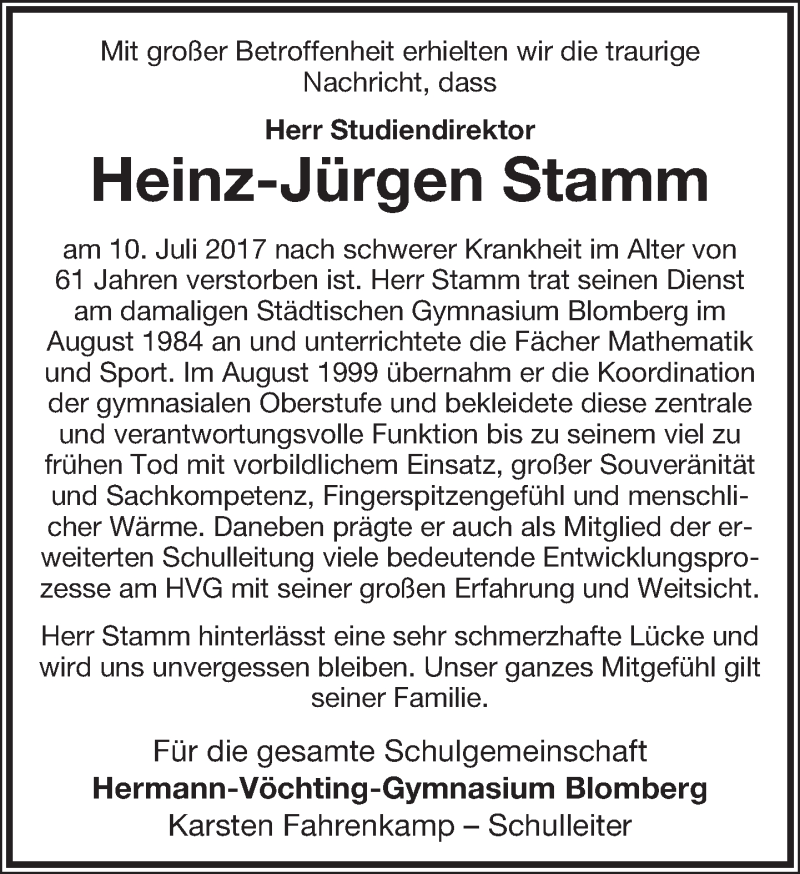 Mit großer Betroffenheit erhielten wir die traurige Nachricht, dass

Herr Studiendirektor

Heinz-Jürgen Stamm

am 10. Juli 2017 nach schwerer Krankheit im Alter von 61 Jahren verstorben ist. Herr Stamm trat seinen Dienst am damaligen Städtischen Gymnasium Blomberg im August 1984 an und unterrichtete die Fächer Mathematik und Sport. Im August 1999 übernahm er die Koordination der gymnasialen Oberstufe und bekleidete diese zentrale und verantwortungsvolle Funktion bis zu seinem viel zu frühen Tod mit vorbildlichem Einsatz, großer Souveränität und Sachkompetenz, Fingerspitzengefühl und menschlicher Wärme. Daneben prägte er auch als Mitglied der erweiterten Schulleitung viele bedeutende Entwicklungsprozesse am HVG mit seiner großen Erfahrung und Weitsicht.

Herr Stamm hinterlässt eine sehr schmerzhafte Lücke und wird uns unvergessen bleiben. Unser ganzes Mitgefühl gilt seiner Familie.

Für die gesamte Schulgemeinschaft
Hermann-Vöchting-Gymnasium Blomberg
Karsten Fahrenkamp – Schulleiter